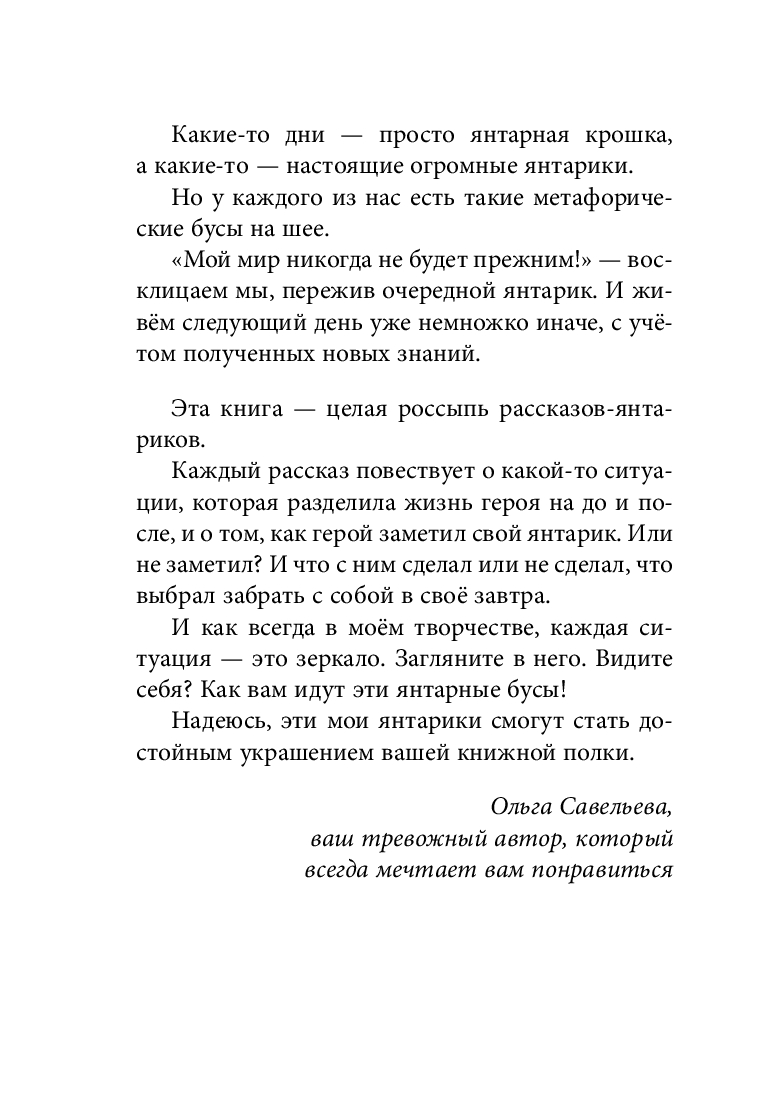 Какие-то дни — просто янтарная крошка, а какие-то — настоящие огромные янтарики.

Но у каждого из нас есть такие метафорические бусы на шее.

«Мой мир никогда не будет прежним!» — восклицаем мы, пережив очередной янтарик. И живём следующий день уже немножко иначе, с учётом полученных новых знаний.

Эта книга — целая россыпь рассказов-янтариков.

Каждый рассказ повествует о какой-то ситуации, которая разделила жизнь героя на до и после, и о том, как герой заметил свой янтарик. Или не заметил? И что с ним сделал или не сделал, что выбрал забрать с собой в своё завтра.

И как всегда в моём творчестве, каждая ситуация — это зеркало. Загляните в него. Видите себя? Как вам идут эти янтарные бусы!

Надеюсь, эти мои янтарики смогут стать достойным украшением вашей книжной полки.

Ольга Савельева,
ваш тревожный автор, который
всегда мечтает вам понравиться